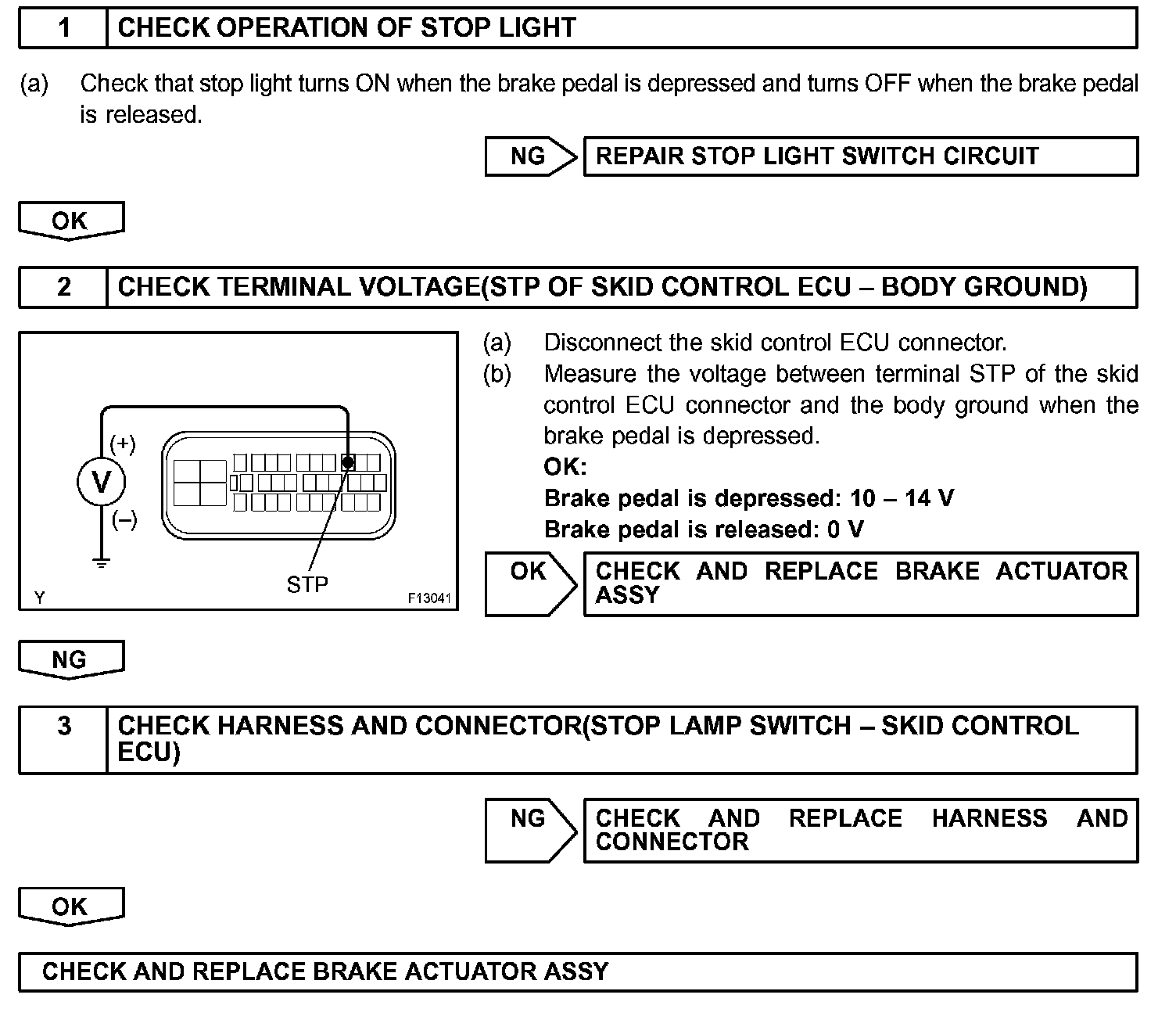 1 CHECK OPERATION OF STOP LIGHT

(a) Check that stop light turns ON when the brake pedal is depressed and turns OFF when the brake pedal is released.

NG REPAIR STOP LIGHT SWITCH CIRCUIT

OK

2 CHECK TERMINAL VOLTAGE(STP OF SKID CONTROL ECU – BODY GROUND)

(+)
V
(–)
STP
Y
F13041

(a) Disconnect the skid control ECU connector.
(b) Measure the voltage between terminal STP of the skid control ECU connector and the body ground when the brake pedal is depressed.
OK:
Brake pedal is depressed: 10 – 14 V
Brake pedal is released: 0 V

OK CHECK AND REPLACE BRAKE ACTUATOR ASSY

NG

3 CHECK HARNESS AND CONNECTOR(STOP LAMP SWITCH – SKID CONTROL ECU)

NG CHECK AND REPLACE HARNESS AND CONNECTOR

OK

CHECK AND REPLACE BRAKE ACTUATOR ASSY